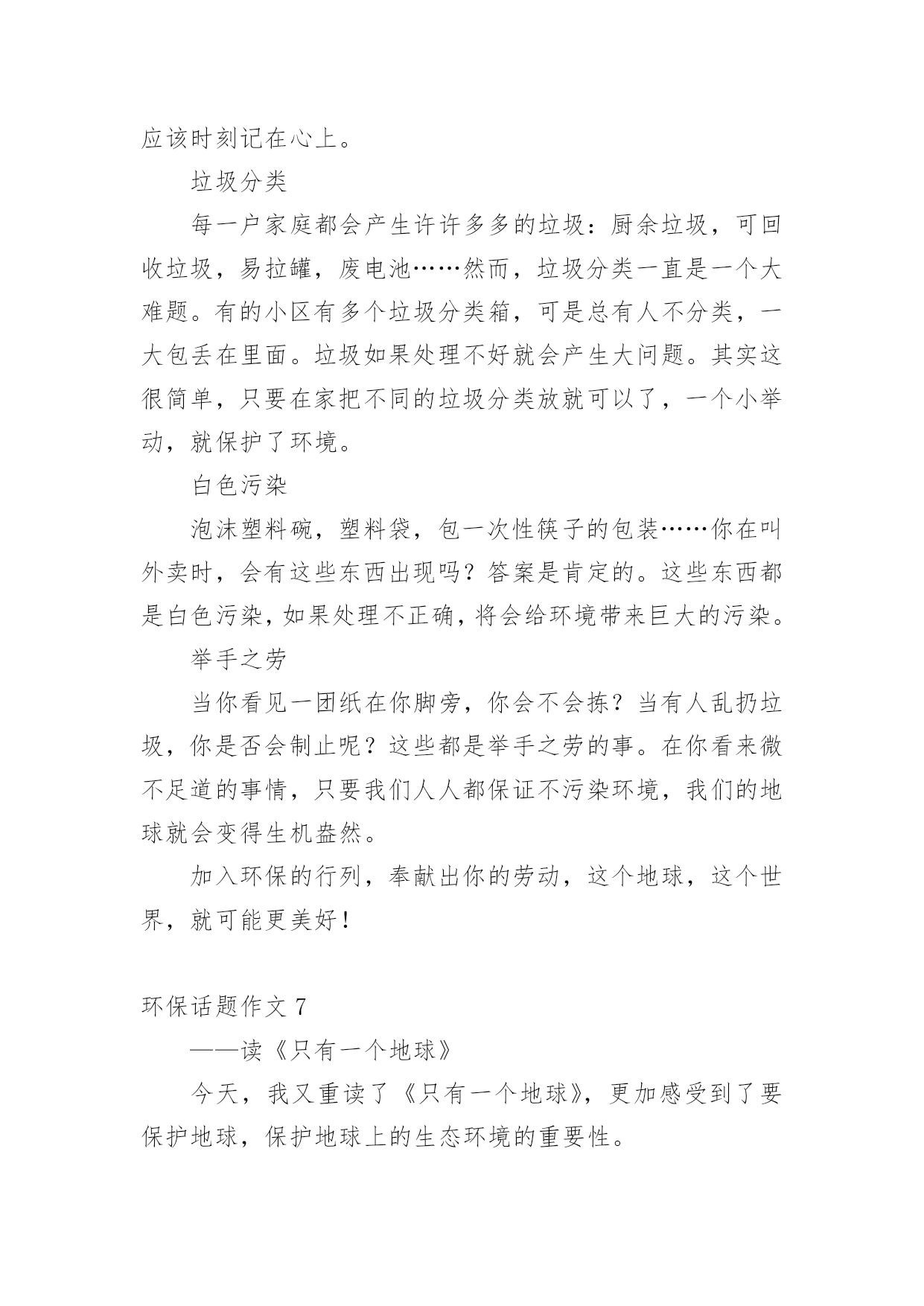 应该时刻记在心上。

垃圾分类

每一户家庭都会产生许许多多的垃圾：厨余垃圾，可回收垃圾，易拉罐，废电池……然而，垃圾分类一直是一个大难题。有的小区有多个垃圾分类箱，可是总有人不分类，一大包丢在里面。垃圾如果处理不好就会产生大问题。其实这很简单，只要在家把不同的垃圾分类放就可以了，一个小举动，就保护了环境。

白色污染

泡沫塑料碗，塑料袋，包一次性筷子的包装……你在叫外卖时，会有这些东西出现吗？答案是肯定的。这些东西都是白色污染，如果处理不正确，将会给环境带来巨大的污染。

举手之劳

当你看见一团纸在你脚旁，你会不会拣？当有人乱扔垃圾，你是否会制止呢？这些都是举手之劳的事。在你看来微不足道的事情，只要我们人人都保证不污染环境，我们的地球就会变得生机盎然。

加入环保的行列，奉献出你的劳动，这个地球，这个世界，就可能更美好！

环保话题作文 7

——读《只有一个地球》

今天，我又重读了《只有一个地球》，更加感受到了要保护地球，保护地球上的生态环境的重要性。